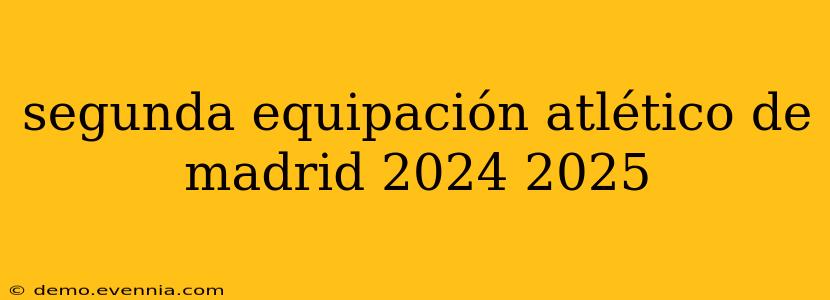 segunda equipación atlético de madrid 2024 2025

© demo.evennia.com